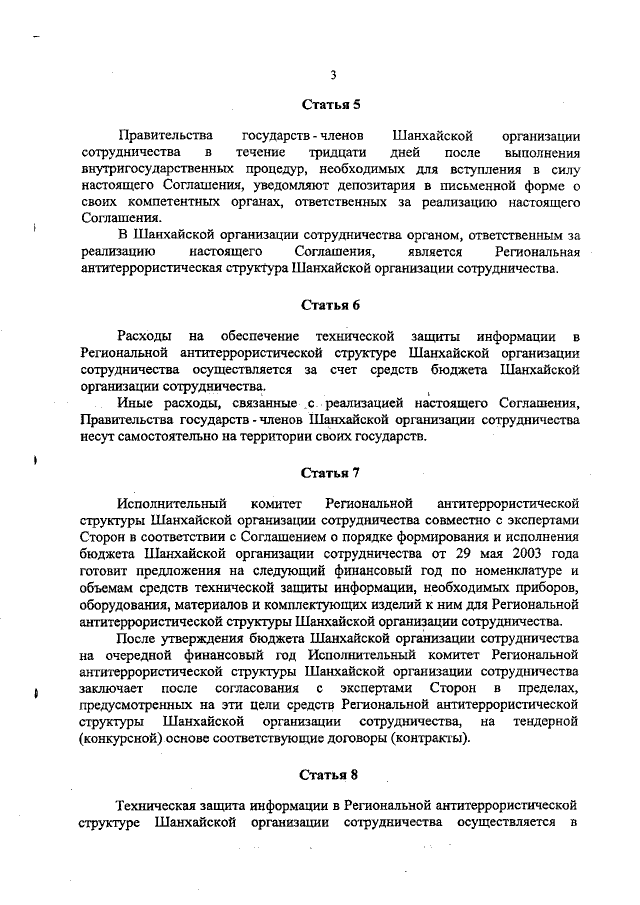 3

Статья 5

Правительства государств - членов Шанхайской организации сотрудничества в течение тридцати дней после выполнения внутригосударственных процедур, необходимых для вступления в силу настоящего Соглашения, уведомляют депозитария в письменной форме о своих компетентных органах, ответственных за реализацию настоящего Соглашения.

В Шанхайской организации сотрудничества органом, ответственным за реализацию настоящего Соглашения, является Региональная антитеррористическая структура Шанхайской организации сотрудничества.

Статья 6

Расходы на обеспечение технической защиты информации в Региональной антитеррористической структуре Шанхайской организации сотрудничества осуществляется за счет средств бюджета Шанхайской организации сотрудничества.

Иные расходы, связанные с реализацией настоящего Соглашения, Правительства государств - членов Шанхайской организации сотрудничества несут самостоятельно на территории своих государств.

Статья 7

Исполнительный комитет Региональной антитеррористической структуры Шанхайской организации сотрудничества совместно с экспертами Сторон в соответствии с Соглашением о порядке формирования и исполнения бюджета Шанхайской организации сотрудничества от 29 мая 2003 года готовит предложения на следующий финансовый год по номенклатуре и объемам средств технической защиты информации, необходимых приборов, оборудования, материалов и комплектующих изделий к ним для Региональной антитеррористической структуры Шанхайской организации сотрудничества.

После утверждения бюджета Шанхайской организации сотрудничества на очередной финансовый год Исполнительный комитет Региональной антитеррористической структуры Шанхайской организации сотрудничества заключает после согласования с экспертами Сторон в пределах, предусмотренных на эти цели средств Региональной антитеррористической структуры Шанхайской организации сотрудничества, на тендерной (конкурсной) основе соответствующие договоры (контракты).

Статья 8

Техническая защита информации в Региональной антитеррористической структуре Шанхайской организации сотрудничества осуществляется в